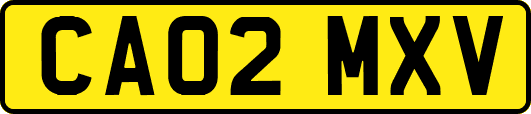 CA02 MXV